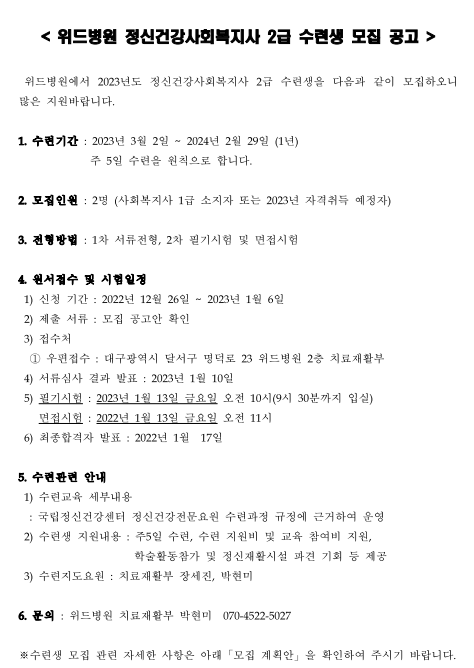 < 위드병원 정신건강사회복지사 2급 수련생 모집 공고 >

위드병원에서 2023년도 정신건강사회복지사 2급 수련생을 다음과 같이 모집하오니 많은 지원바랍니다.

1. 수련기간 : 2023년 3월 2일 ~ 2024년 2월 29일 (1년)
주 5일 수련을 원칙으로 합니다.

2. 모집인원 : 2명 (사회복지사 1급 소지자 또는 2023년 자격취득 예정자)

3. 전형방법 : 1차 서류전형, 2차 필기시험 및 면접시험

4. 원서접수 및 시험일정
1) 신청 기간 : 2022년 12월 26일 ~ 2023년 1월 6일
2) 제출 서류 : 모집 공고안 확인
3) 접수처
① 우편접수 : 대구광역시 달서구 명덕로 23 위드병원 2층 치료재활부
4) 서류심사 결과 발표 : 2023년 1월 10일
5) 필기시험 : 2023년 1월 13일 금요일 오전 10시(9시 30분까지 입실)
면접시험 : 2022년 1월 13일 금요일 오전 11시
6) 최종합격자 발표 : 2022년 1월 17일

5. 수련관련 안내
1) 수련교육 세부내용
: 국립정신건강센터 정신건강전문요원 수련과정 규정에 근거하여 운영
2) 수련생 지원내용 : 주5일 수련, 수련 지원비 및 교육 참여비 지원,
학술활동참가 및 정신재활시설 파견 기회 등 제공
3) 수련지도요원 : 치료재활부 장세진, 박현미

6. 문의 : 위드병원 치료재활부 박현미 070-4522-5027

※수련생 모집 관련 자세한 사항은 아래「모집 계획안」을 확인하여 주시기 바랍니다.